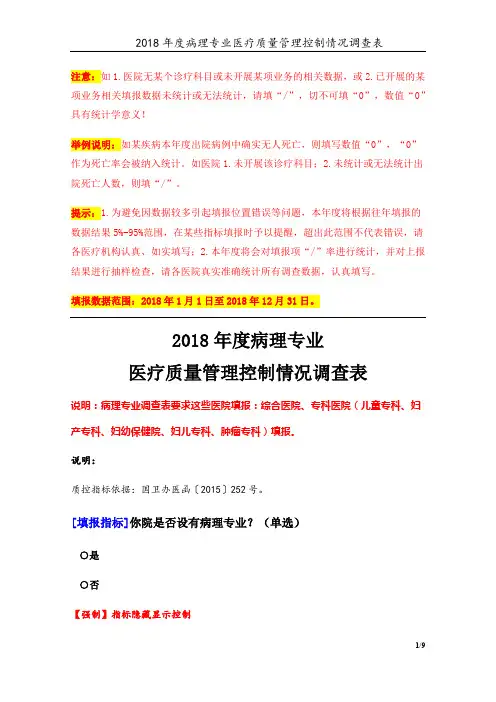 2018 年度病理专业医疗质量管理控制情况调查表

注意：如 1.医院无某个诊疗科目或未开展某项业务的相关数据，或 2.已开展的某项业务相关填报数据未统计或无法统计，请填“/”，切不可填“0”，数值“0”具有统计学意义！

举例说明：如某疾病本年度出院病例中确实无人死亡，则填写数值“0”，“0”作为死亡率会被纳入统计。如医院 1.未开展该诊疗科目；2.未统计或无法统计出院死亡人数，则填“/”。

提示：1.为避免因数据较多引起填报位置错误等问题，本年度将根据往年填报的数据结果 5%-95%范围，在某些指标填报时予以提醒，超出此范围不代表错误，请各医疗机构认真、如实填写；2.本年度将会对填报项“/”率进行统计，并对上报结果进行抽样检查，请各医院真实准确统计所有调查数据，认真填写。

填报数据范围：2018 年 1 月 1 日至 2018 年 12 月 31 日。

2018 年度病理专业
医疗质量管理控制情况调查表

说明：病理专业调查表要求这些医院填报：综合医院、专科医院（儿童专科、妇产专科、妇幼保健院、妇儿专科、肿瘤专科）填报。

说明：

质控指标依据：国卫办医函〔2015〕252 号。

[填报指标]你院是否设有病理专业？（单选）

○是

○否

【强制】指标隐藏显示控制

1/9